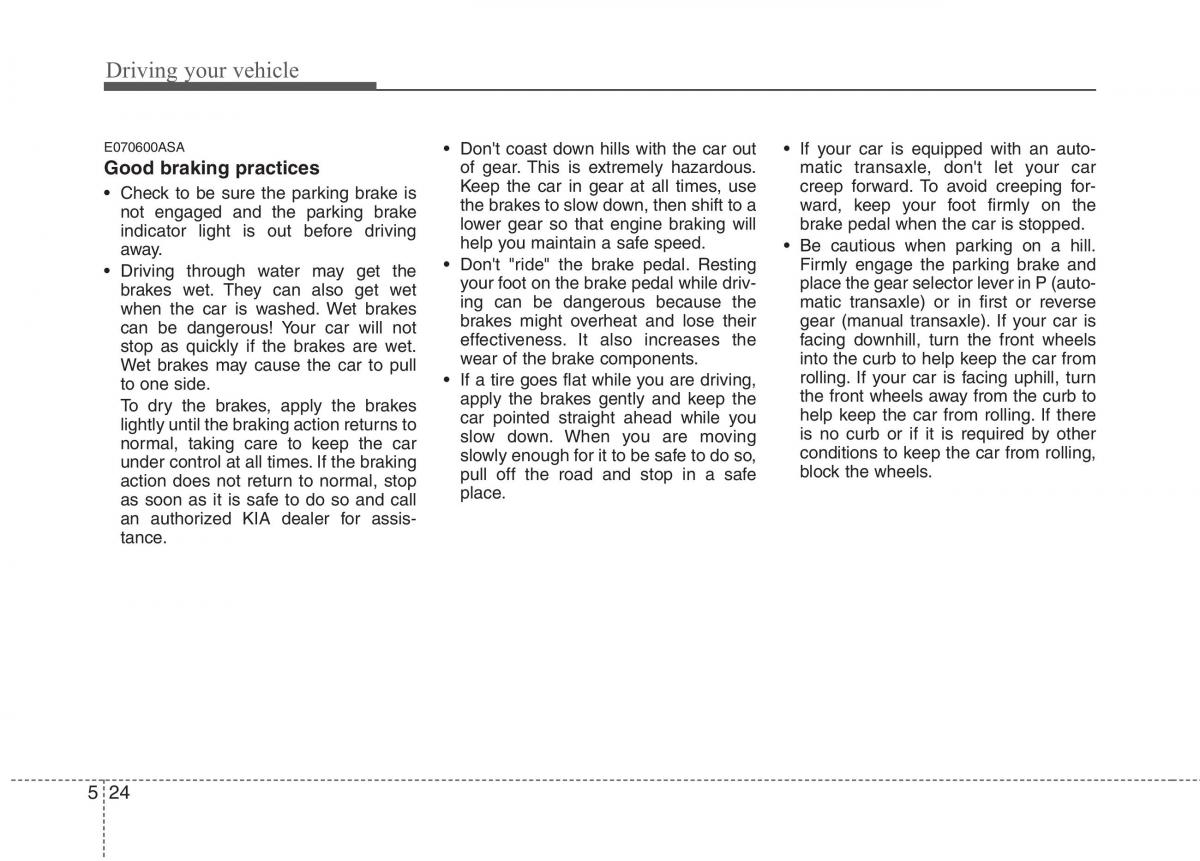 Driving your vehicle

E070600ASA
Good braking practices

• Check to be sure the parking brake is not engaged and the parking brake indicator light is out before driving away.
• Driving through water may get the brakes wet. They can also get wet when the car is washed. Wet brakes can be dangerous! Your car will not stop as quickly if the brakes are wet. Wet brakes may cause the car to pull to one side.
To dry the brakes, apply the brakes lightly until the braking action returns to normal, taking care to keep the car under control at all times. If the braking action does not return to normal, stop as soon as it is safe to do so and call an authorized KIA dealer for assistance.

• Don't coast down hills with the car out of gear. This is extremely hazardous. Keep the car in gear at all times, use the brakes to slow down, then shift to a lower gear so that engine braking will help you maintain a safe speed.
• Don't "ride" the brake pedal. Resting your foot on the brake pedal while driving can be dangerous because the brakes might overheat and lose their effectiveness. It also increases the wear of the brake components.
• If a tire goes flat while you are driving, apply the brakes gently and keep the car pointed straight ahead while you slow down. When you are moving slowly enough for it to be safe to do so, pull off the road and stop in a safe place.

• If your car is equipped with an automatic transaxle, don't let your car creep forward. To avoid creeping forward, keep your foot firmly on the brake pedal when the car is stopped.
• Be cautious when parking on a hill. Firmly engage the parking brake and place the gear selector lever in P (automatic transaxle) or in first or reverse gear (manual transaxle). If your car is facing downhill, turn the front wheels into the curb to help keep the car from rolling. If your car is facing uphill, turn the front wheels away from the curb to help keep the car from rolling. If there is no curb or if it is required by other conditions to keep the car from rolling, block the wheels.

5 24